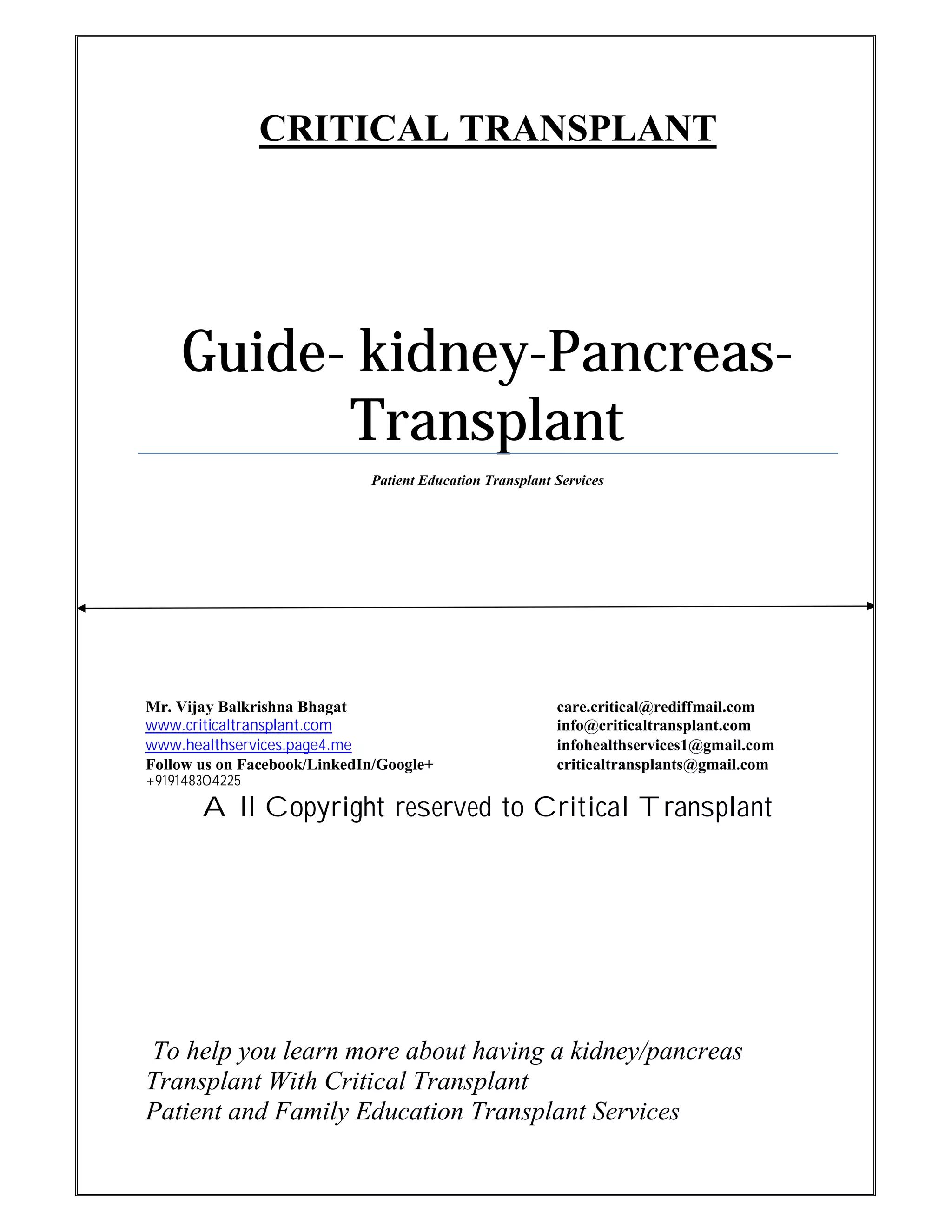 CRITICAL TRANSPLANT

Guide- kidney-Pancreas-Transplant

Patient Education Transplant Services

Mr. Vijay Balkrishna Bhagat
www.criticaltransplant.com
www.healthservices.page4.me
Follow us on Facebook/LinkedIn/Google+
+919148304225

care.critical@rediffmail.com
info@criticaltransplant.com
infohealthservices1@gmail.com
criticaltransplants@gmail.com

A ll Copyright reserved to Critical Transplant

To help you learn more about having a kidney/pancreas Transplant With Critical Transplant
Patient and Family Education Transplant Services